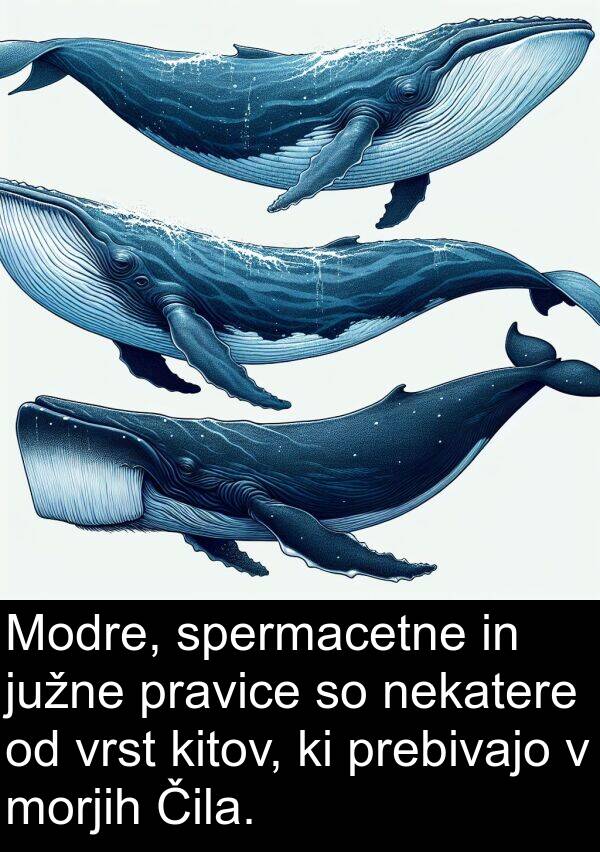 Modre, spermacetne in južne pravice so nekatere od vrst kitov, ki prebivajo v morjih Čila.